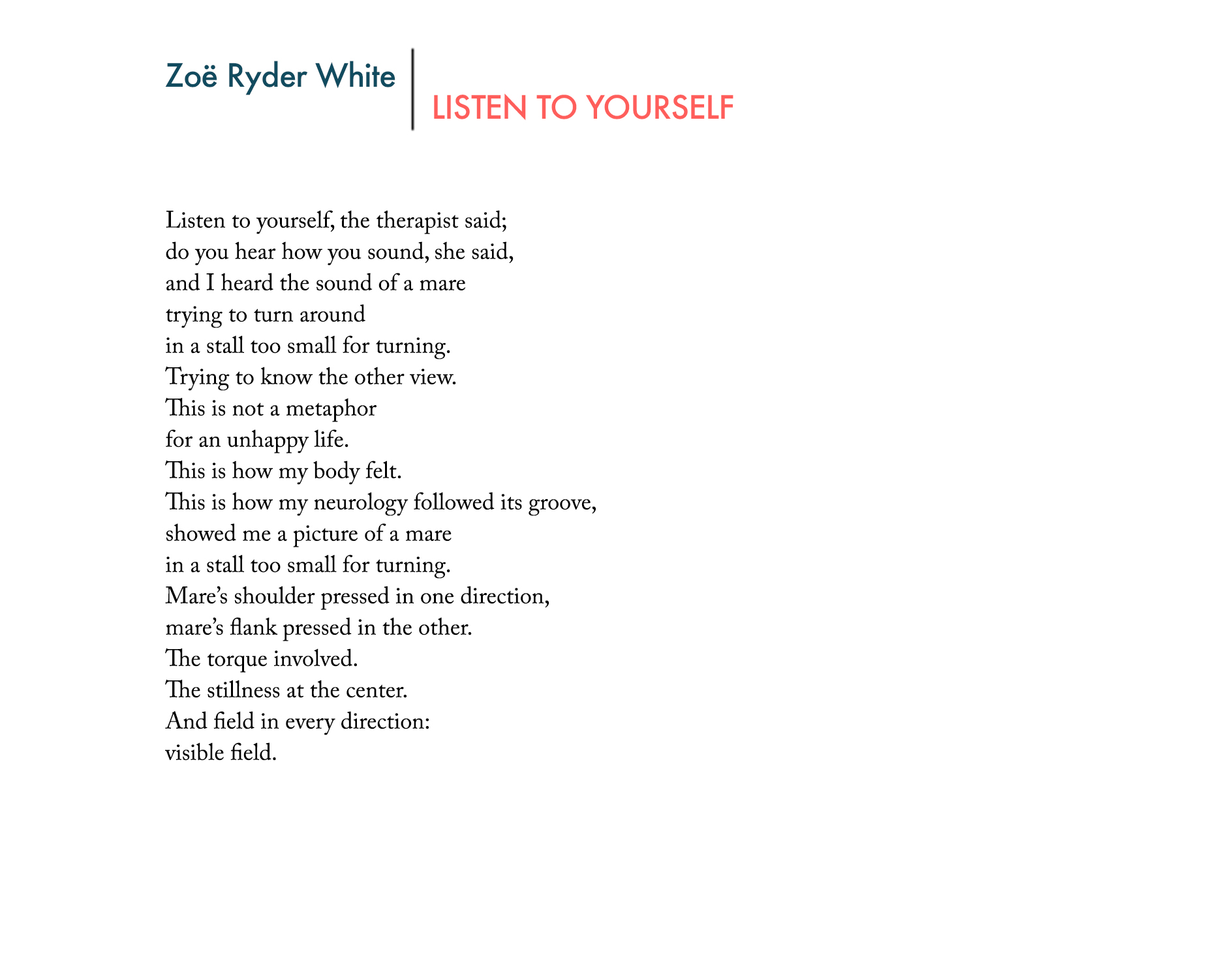 Zoë Ryder White

LISTEN TO YOURSELF

Listen to yourself, the therapist said;
do you hear how you sound, she said,
and I heard the sound of a mare
trying to turn around
in a stall too small for turning.
Trying to know the other view.
This is not a metaphor
for an unhappy life.
This is how my body felt.
This is how my neurology followed its groove,
showed me a picture of a mare
in a stall too small for turning.
Mare's shoulder pressed in one direction,
mare's flank pressed in the other.
The torque involved.
The stillness at the center.
And field in every direction:
visible field.